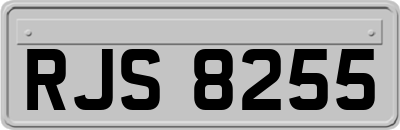 RJS 8255